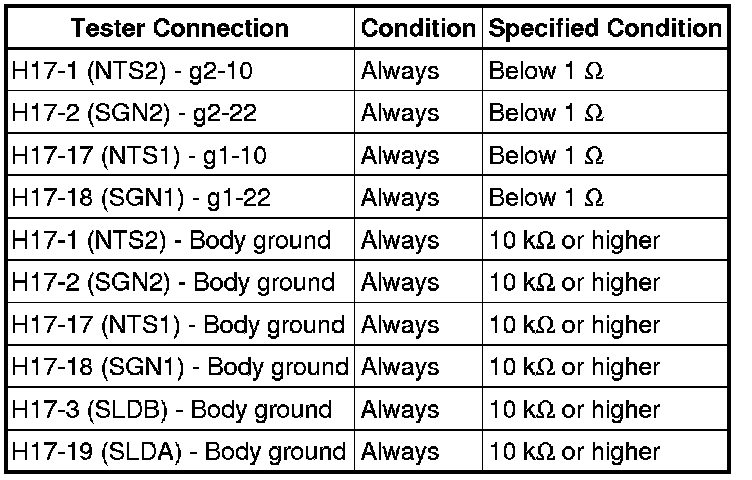 | Tester Connection | Condition | Specified Condition |
|---|---|---|
| H17-1 (NTS2) - g2-10 | Always | Below 1 Ω |
| H17-2 (SGN2) - g2-22 | Always | Below 1 Ω |
| H17-17 (NTS1) - g1-10 | Always | Below 1 Ω |
| H17-18 (SGN1) - g1-22 | Always | Below 1 Ω |
| H17-1 (NTS2) - Body ground | Always | 10 kΩ or higher |
| H17-2 (SGN2) - Body ground | Always | 10 kΩ or higher |
| H17-17 (NTS1) - Body ground | Always | 10 kΩ or higher |
| H17-18 (SGN1) - Body ground | Always | 10 kΩ or higher |
| H17-3 (SLDB) - Body ground | Always | 10 kΩ or higher |
| H17-19 (SLDA) - Body ground | Always | 10 kΩ or higher |